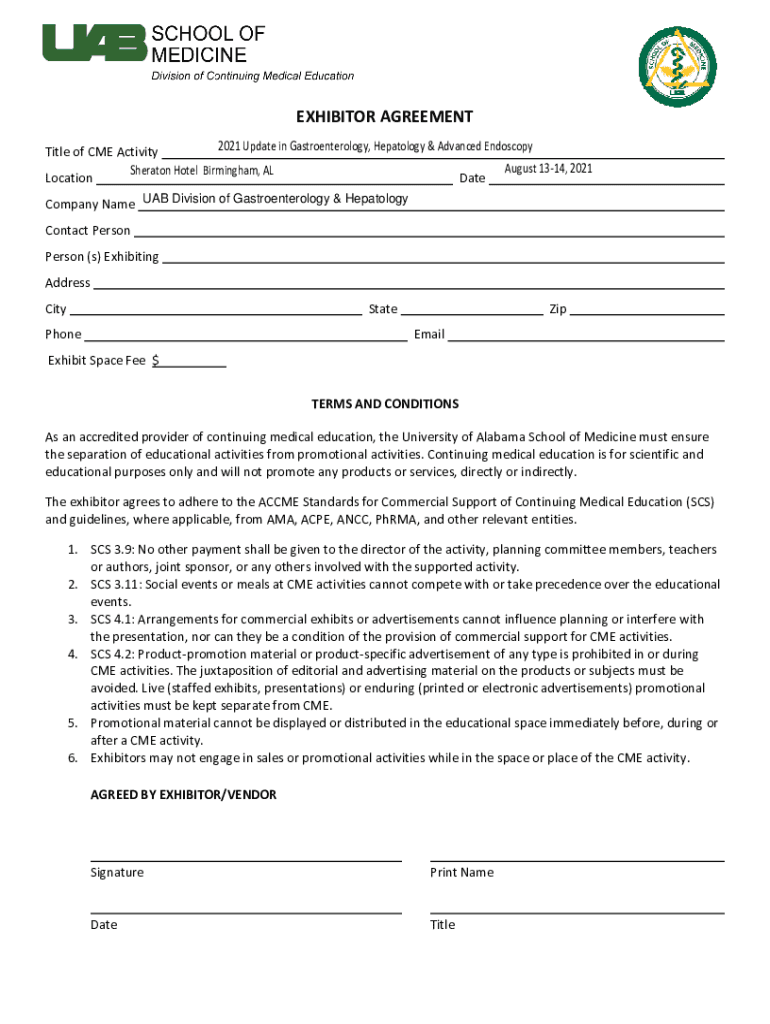 UAB SCHOOL OF MEDICINE
Division of Continuing Medical Education

SCHOOL OF MEDICINE UAB

EXHIBITOR AGREEMENT

Title of CME Activity 2021 Update in Gastroenterology, Hepatology & Advanced Endoscopy

Location Sheraton Hotel Birmingham, AL Date August 13-14, 2021

Company Name UAB Division of Gastroenterology & Hepatology

Contact Person

Person (s) Exhibiting

Address

City State Zip

Phone Email

Exhibit Space Fee $

TERMS AND CONDITIONS

As an accredited provider of continuing medical education, the University of Alabama School of Medicine must ensure the separation of educational activities from promotional activities. Continuing medical education is for scientific and educational purposes only and will not promote any products or services, directly or indirectly.

The exhibitor agrees to adhere to the ACCME Standards for Commercial Support of Continuing Medical Education (SCS) and guidelines, where applicable, from AMA, ACPE, ANCC, PhRMA, and other relevant entities.

1. SCS 3.9: No other payment shall be given to the director of the activity, planning committee members, teachers or authors, joint sponsor, or any others involved with the supported activity.
2. SCS 3.11: Social events or meals at CME activities cannot compete with or take precedence over the educational events.
3. SCS 4.1: Arrangements for commercial exhibits or advertisements cannot influence planning or interfere with the presentation, nor can they be a condition of the provision of commercial support for CME activities.
4. SCS 4.2: Product-promotion material or product-specific advertisement of any type is prohibited in or during CME activities. The juxtaposition of editorial and advertising material on the products or subjects must be avoided. Live (staffed exhibits, presentations) or enduring (printed or electronic advertisements) promotional activities must be kept separate from CME.
5. Promotional material cannot be displayed or distributed in the educational space immediately before, during or after a CME activity.
6. Exhibitors may not engage in sales or promotional activities while in the space or place of the CME activity.

AGREED BY EXHIBITOR/VENDOR

Signature Print Name

Date Title